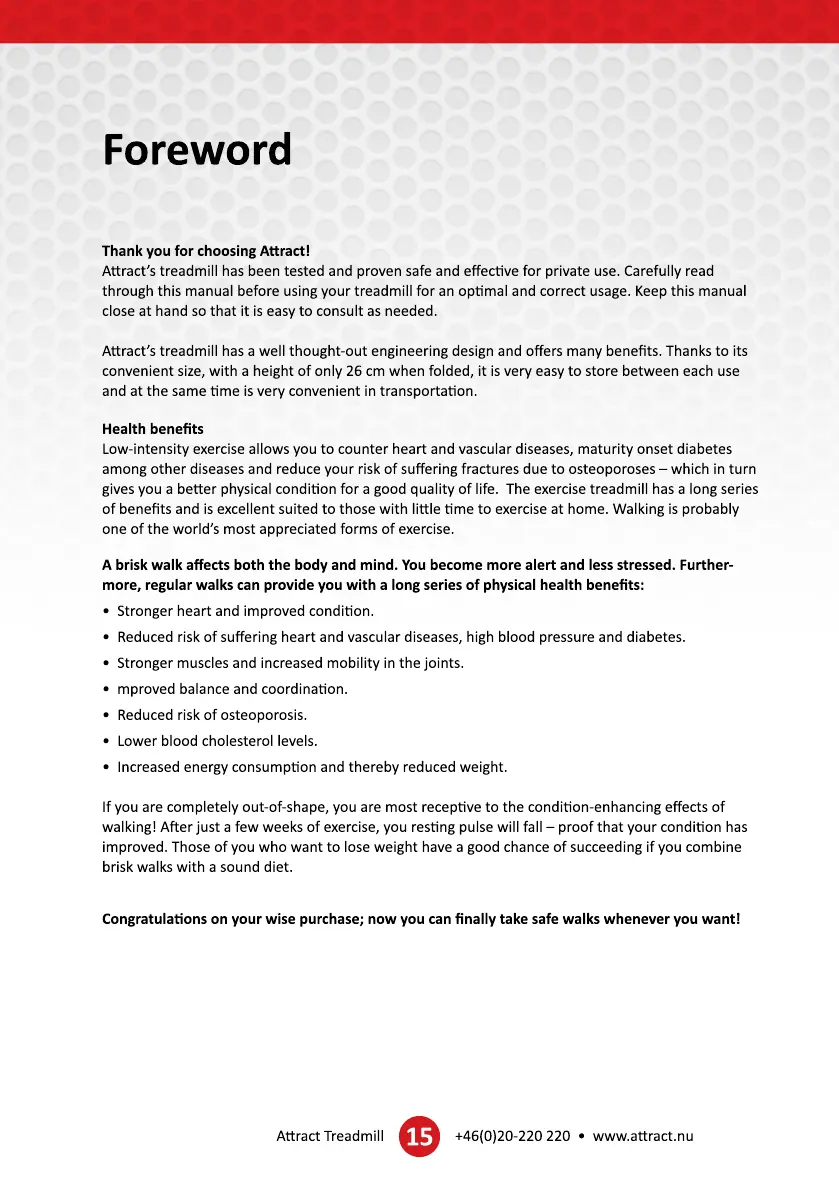 Foreword

Thank you for choosing Attract!
Attract's treadmill has been tested and proven safe and effective for private use. Carefully read through this manual before using your treadmill for an optimal and correct usage. Keep this manual close at hand so that it is easy to consult as needed.

Attract's treadmill has a well thought-out engineering design and offers many benefits. Thanks to its convenient size, with a height of only 26 cm when folded, it is very easy to store between each use and at the same time is very convenient in transportation.

Health benefits
Low-intensity exercise allows you to counter heart and vascular diseases, maturity onset diabetes among other diseases and reduce your risk of suffering fractures due to osteoporoses – which in turn gives you a better physical condition for a good quality of life. The exercise treadmill has a long series of benefits and is excellent suited to those with little time to exercise at home. Walking is probably one of the world's most appreciated forms of exercise.

A brisk walk affects both the body and mind. You become more alert and less stressed. Furthermore, regular walks can provide you with a long series of physical health benefits:
• Stronger heart and improved condition.
• Reduced risk of suffering heart and vascular diseases, high blood pressure and diabetes.
• Stronger muscles and increased mobility in the joints.
• mproved balance and coordination.
• Reduced risk of osteoporosis.
• Lower blood cholesterol levels.
• Increased energy consumption and thereby reduced weight.

If you are completely out-of-shape, you are most receptive to the condition-enhancing effects of walking! After just a few weeks of exercise, you resting pulse will fall – proof that your condition has improved. Those of you who want to lose weight have a good chance of succeeding if you combine brisk walks with a sound diet.

Congratulations on your wise purchase; now you can finally take safe walks whenever you want!

Attract Treadmill 15 +46(0)20-220 220 • www.attract.nu